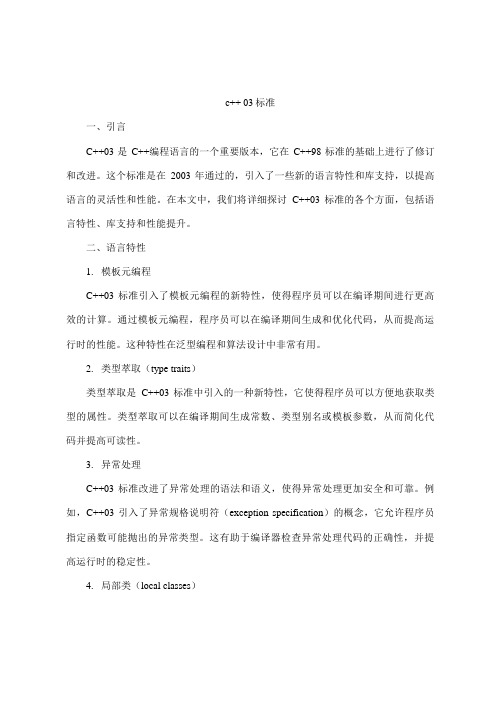 c++ 03 标准

一、引言

C++03 是 C++编程语言的一个重要版本，它在 C++98 标准的基础上进行了修订和改进。这个标准是在 2003 年通过的，引入了一些新的语言特性和库支持，以提高语言的灵活性和性能。在本文中，我们将详细探讨 C++03 标准的各个方面，包括语言特性、库支持和性能提升。

二、语言特性

1. 模板元编程

C++03 标准引入了模板元编程的新特性，使得程序员可以在编译期间进行更高效的计算。通过模板元编程，程序员可以在编译期间生成和优化代码，从而提高运行时的性能。这种特性在泛型编程和算法设计中非常有用。

2. 类型萃取（type traits）

类型萃取是 C++03 标准中引入的一种新特性，它使得程序员可以方便地获取类型的属性。类型萃取可以在编译期间生成常数、类型别名或模板参数，从而简化代码并提高可读性。

3. 异常处理

C++03 标准改进了异常处理的语法和语义，使得异常处理更加安全和可靠。例如，C++03 引入了异常规格说明符（exception specification）的概念，它允许程序员指定函数可能抛出的异常类型。这有助于编译器检查异常处理代码的正确性，并提高运行时的稳定性。

4. 局部类（local classes）